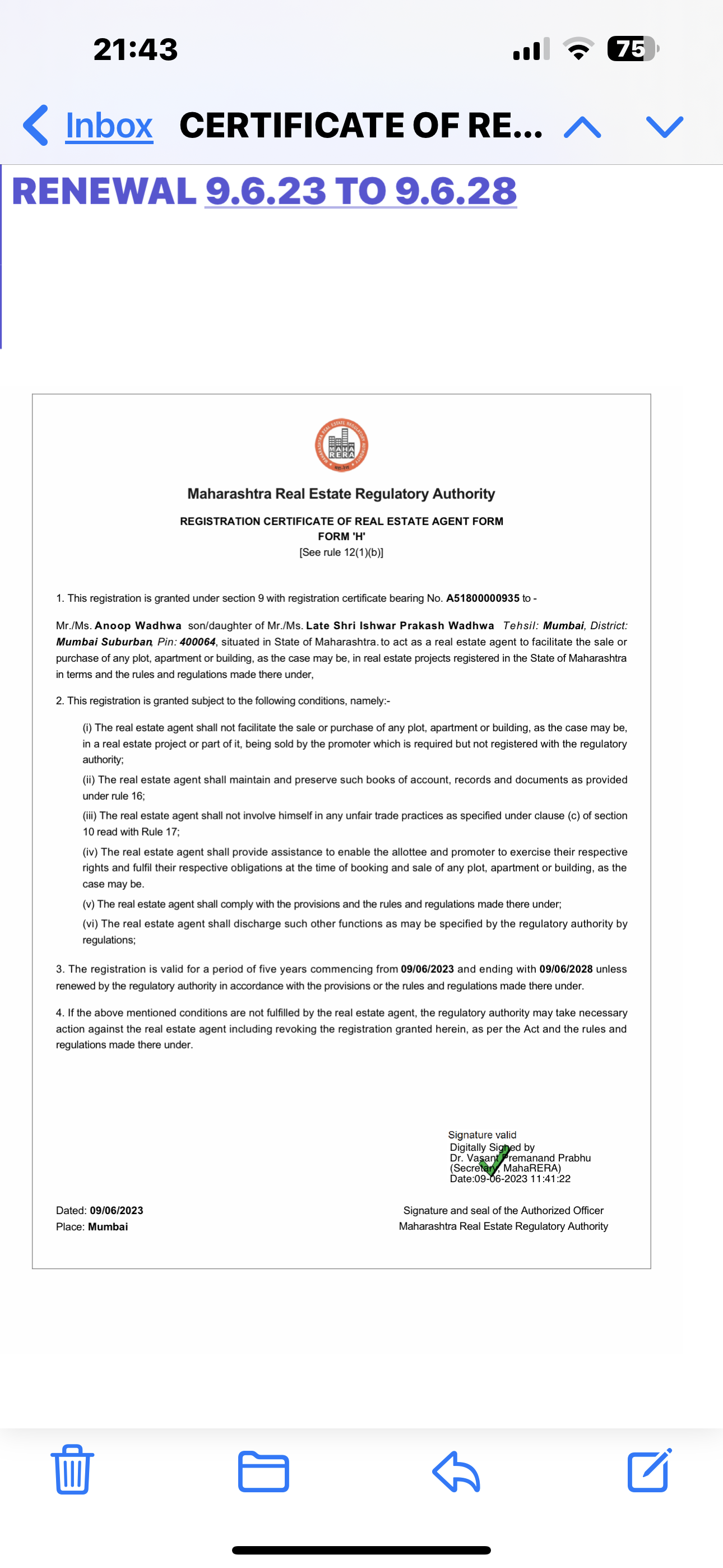 21:43

75

Inbox CERTIFICATE OF RE...

RENEWAL 9.6.23 TO 9.6.28

MAHA RERA

Maharashtra Real Estate Regulatory Authority

REGISTRATION CERTIFICATE OF REAL ESTATE AGENT FORM
FORM 'H'
[See rule 12(1)(b)]

1. This registration is granted under section 9 with registration certificate bearing No. A51800000935 to -

Mr./Ms. Anoop Wadhwa son/daughter of Mr./Ms. Late Shri Ishwar Prakash Wadhwa Tehsil: Mumbai, District: Mumbai Suburban, Pin: 400064, situated in State of Maharashtra. to act as a real estate agent to facilitate the sale or purchase of any plot, apartment or building, as the case may be, in real estate projects registered in the State of Maharashtra in terms and the rules and regulations made there under,

2. This registration is granted subject to the following conditions, namely:-

(i) The real estate agent shall not facilitate the sale or purchase of any plot, apartment or building, as the case may be, in a real estate project or part of it, being sold by the promoter which is required but not registered with the regulatory authority;

(ii) The real estate agent shall maintain and preserve such books of account, records and documents as provided under rule 16;

(iii) The real estate agent shall not involve himself in any unfair trade practices as specified under clause (c) of section 10 read with Rule 17;

(iv) The real estate agent shall provide assistance to enable the allottee and promoter to exercise their respective rights and fulfil their respective obligations at the time of booking and sale of any plot, apartment or building, as the case may be.

(v) The real estate agent shall comply with the provisions and the rules and regulations made there under;

(vi) The real estate agent shall discharge such other functions as may be specified by the regulatory authority by regulations;

3. The registration is valid for a period of five years commencing from 09/06/2023 and ending with 09/06/2028 unless renewed by the regulatory authority in accordance with the provisions or the rules and regulations made there under.

4. If the above mentioned conditions are not fulfilled by the real estate agent, the regulatory authority may take necessary action against the real estate agent including revoking the registration granted herein, as per the Act and the rules and regulations made there under.

Signature valid
Digitally Signed by
Dr. Vasant Premanand Prabhu
(Secretary, MahaRERA)
Date:09-06-2023 11:41:22

Dated: 09/06/2023
Place: Mumbai

Signature and seal of the Authorized Officer
Maharashtra Real Estate Regulatory Authority